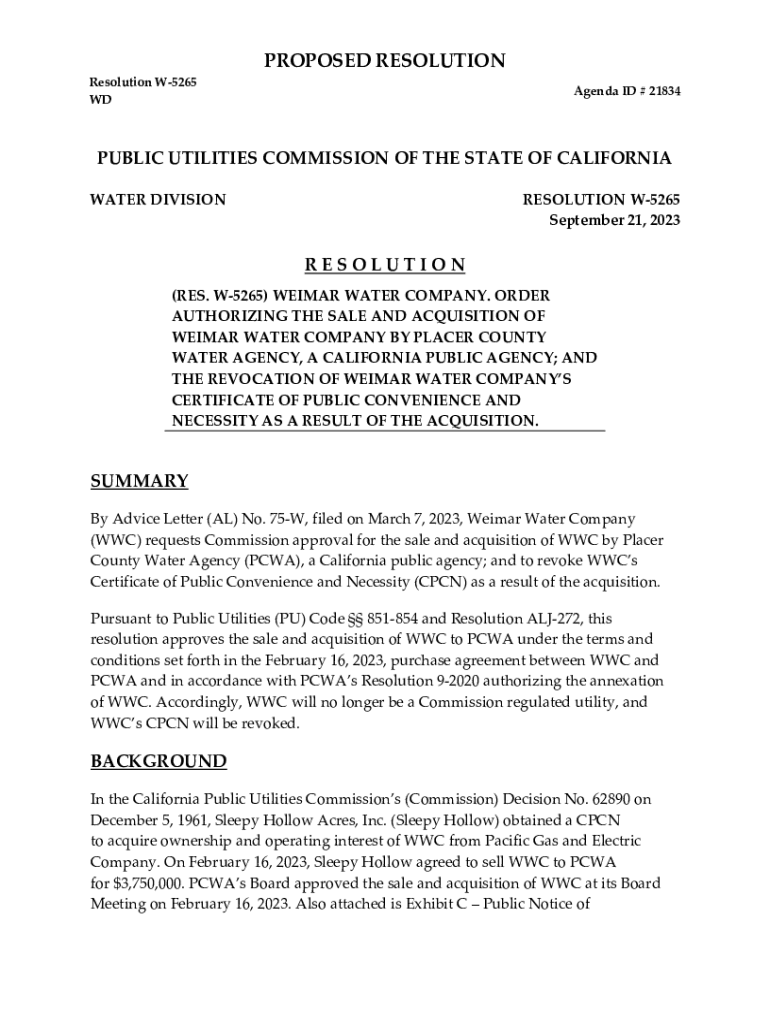 PROPOSED RESOLUTION

Resolution W-5265
WD

Agenda ID # 21834

PUBLIC UTILITIES COMMISSION OF THE STATE OF CALIFORNIA

WATER DIVISION

RESOLUTION W-5265
September 21, 2023

R E S O L U T I O N

(RES. W-5265) WEIMAR WATER COMPANY. ORDER AUTHORIZING THE SALE AND ACQUISITION OF WEIMAR WATER COMPANY BY PLACER COUNTY WATER AGENCY, A CALIFORNIA PUBLIC AGENCY; AND THE REVOCATION OF WEIMAR WATER COMPANY'S CERTIFICATE OF PUBLIC CONVENIENCE AND NECESSITY AS A RESULT OF THE ACQUISITION.

SUMMARY

By Advice Letter (AL) No. 75-W, filed on March 7, 2023, Weimar Water Company (WWC) requests Commission approval for the sale and acquisition of WWC by Placer County Water Agency (PCWA), a California public agency; and to revoke WWC's Certificate of Public Convenience and Necessity (CPCN) as a result of the acquisition.

Pursuant to Public Utilities (PU) Code §§ 851-854 and Resolution ALJ-272, this resolution approves the sale and acquisition of WWC to PCWA under the terms and conditions set forth in the February 16, 2023, purchase agreement between WWC and PCWA and in accordance with PCWA's Resolution 9-2020 authorizing the annexation of WWC. Accordingly, WWC will no longer be a Commission regulated utility, and WWC's CPCN will be revoked.

BACKGROUND

In the California Public Utilities Commission's (Commission) Decision No. 62890 on December 5, 1961, Sleepy Hollow Acres, Inc. (Sleepy Hollow) obtained a CPCN to acquire ownership and operating interest of WWC from Pacific Gas and Electric Company. On February 16, 2023, Sleepy Hollow agreed to sell WWC to PCWA for $3,750,000. PCWA's Board approved the sale and acquisition of WWC at its Board Meeting on February 16, 2023. Also attached is Exhibit C – Public Notice of